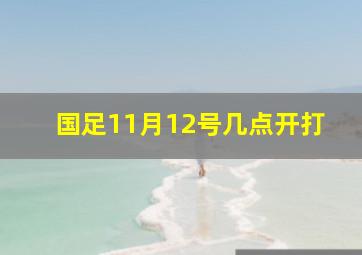 国足11月12号几点开打